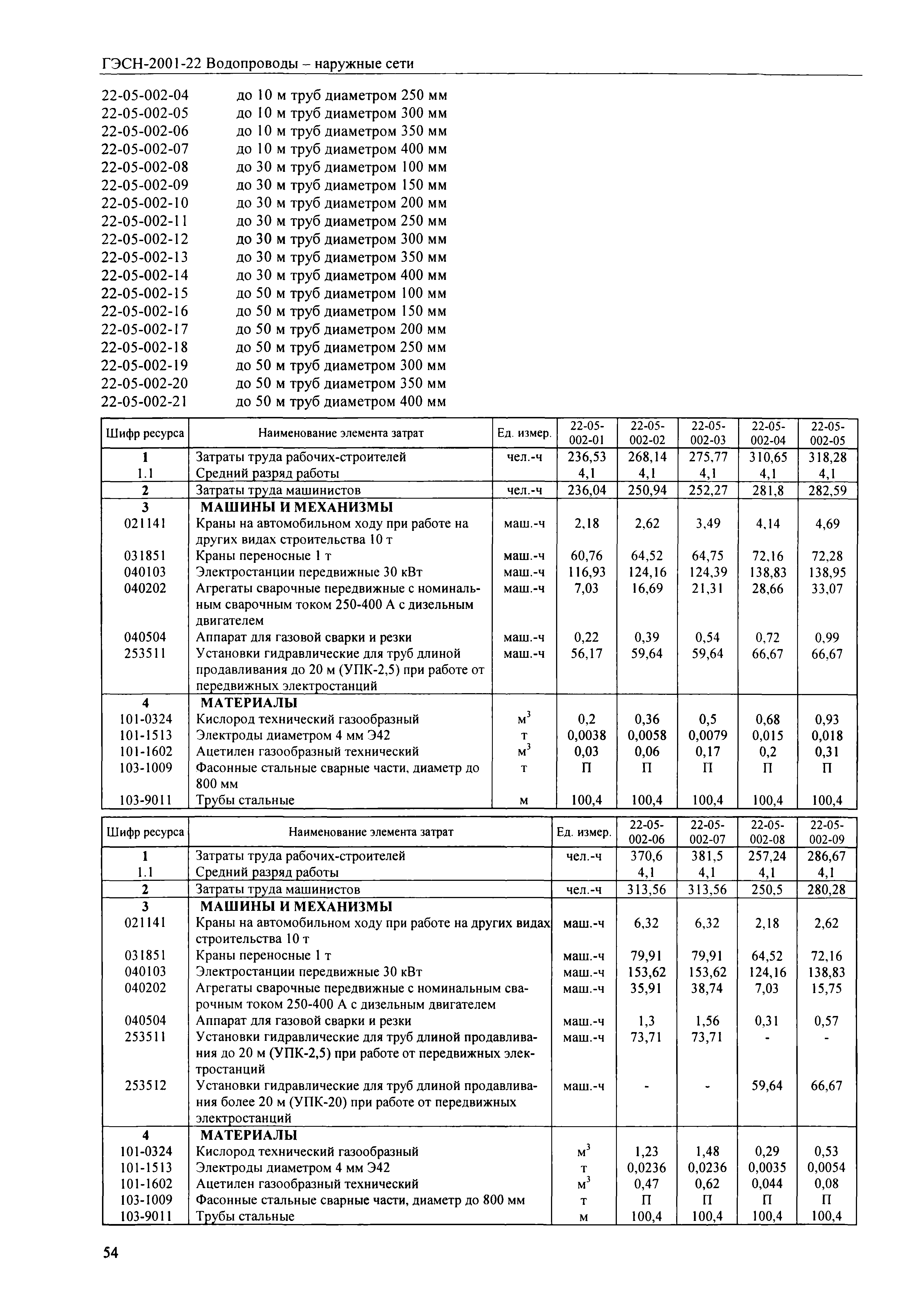 ГЭСН-2001-22 Водопроводы – наружные сети

22-05-002-04 до 10 м труб диаметром 250 мм
22-05-002-05 до 10 м труб диаметром 300 мм
22-05-002-06 до 10 м труб диаметром 350 мм
22-05-002-07 до 10 м труб диаметром 400 мм
22-05-002-08 до 30 м труб диаметром 100 мм
22-05-002-09 до 30 м труб диаметром 150 мм
22-05-002-10 до 30 м труб диаметром 200 мм
22-05-002-11 до 30 м труб диаметром 250 мм
22-05-002-12 до 30 м труб диаметром 300 мм
22-05-002-13 до 30 м труб диаметром 350 мм
22-05-002-14 до 30 м труб диаметром 400 мм
22-05-002-15 до 50 м труб диаметром 100 мм
22-05-002-16 до 50 м труб диаметром 150 мм
22-05-002-17 до 50 м труб диаметром 200 мм
22-05-002-18 до 50 м труб диаметром 250 мм
22-05-002-19 до 50 м труб диаметром 300 мм
22-05-002-20 до 50 м труб диаметром 350 мм
22-05-002-21 до 50 м труб диаметром 400 мм

| Шифр ресурса | Наименование элемента затрат | Ед. измер. | 22-05-002-01 | 22-05-002-02 | 22-05-002-03 | 22-05-002-04 | 22-05-002-05 |
|---|---|---|---|---|---|---|---|
| 1 | Затраты труда рабочих-строителей | чел.-ч | 236,53 | 268,14 | 275,77 | 310,65 | 318,28 |
| 1.1 | Средний разряд работы | | 4,1 | 4,1 | 4,1 | 4,1 | 4,1 |
| 2 | Затраты труда машинистов | чел.-ч | 236,04 | 250,94 | 252,27 | 281,8 | 282,59 |
| 3 | МАШИНЫ И МЕХАНИЗМЫ | | | | | | |
| 021141 | Краны на автомобильном ходу при работе на других видах строительства 10 т | маш.-ч | 2,18 | 2,62 | 3,49 | 4,14 | 4,69 |
| 031851 | Краны переносные 1 т | маш.-ч | 60,76 | 64,52 | 64,75 | 72,16 | 72,28 |
| 040103 | Электростанции передвижные 30 кВт | маш.-ч | 116,93 | 124,16 | 124,39 | 138,83 | 138,95 |
| 040202 | Агрегаты сварочные передвижные с номинальным сварочным током 250-400 А с дизельным двигателем | маш.-ч | 7,03 | 16,69 | 21,31 | 28,66 | 33,07 |
| 040504 | Аппарат для газовой сварки и резки | маш.-ч | 0,22 | 0,39 | 0,54 | 0,72 | 0,99 |
| 253511 | Установки гидравлические для труб длиной продавливания до 20 м (УПК-2,5) при работе от передвижных электростанций | маш.-ч | 56,17 | 59,64 | 59,64 | 66,67 | 66,67 |
| 4 | МАТЕРИАЛЫ | | | | | | |
| 101-0324 | Кислород технический газообразный | $м^3$ | 0,2 | 0,36 | 0,5 | 0,68 | 0,93 |
| 101-1513 | Электроды диаметром 4 мм Э42 | т | 0,0038 | 0,0058 | 0,0079 | 0,015 | 0,018 |
| 101-1602 | Ацетилен газообразный технический | $м^3$ | 0,03 | 0,06 | 0,17 | 0,2 | 0,31 |
| 103-1009 | Фасонные стальные сварные части, диаметр до 800 мм | т | П | П | П | П | П |
| 103-9011 | Трубы стальные | м | 100,4 | 100,4 | 100,4 | 100,4 | 100,4 |

| Шифр ресурса | Наименование элемента затрат | Ед. измер. | 22-05-002-06 | 22-05-002-07 | 22-05-002-08 | 22-05-002-09 |
|---|---|---|---|---|---|---|
| 1 | Затраты труда рабочих-строителей | чел.-ч | 370,6 | 381,5 | 257,24 | 286,67 |
| 1.1 | Средний разряд работы | | 4,1 | 4,1 | 4,1 | 4,1 |
| 2 | Затраты труда машинистов | чел.-ч | 313,56 | 313,56 | 250,5 | 280,28 |
| 3 | МАШИНЫ И МЕХАНИЗМЫ | | | | | |
| 021141 | Краны на автомобильном ходу при работе на других видах строительства 10 т | маш.-ч | 6,32 | 6,32 | 2,18 | 2,62 |
| 031851 | Краны переносные 1 т | маш.-ч | 79,91 | 79,91 | 64,52 | 72,16 |
| 040103 | Электростанции передвижные 30 кВт | маш.-ч | 153,62 | 153,62 | 124,16 | 138,83 |
| 040202 | Агрегаты сварочные передвижные с номинальным сварочным током 250-400 А с дизельным двигателем | маш.-ч | 35,91 | 38,74 | 7,03 | 15,75 |
| 040504 | Аппарат для газовой сварки и резки | маш.-ч | 1,3 | 1,56 | 0,31 | 0,57 |
| 253511 | Установки гидравлические для труб длиной продавливания до 20 м (УПК-2,5) при работе от передвижных электростанций | маш.-ч | 73,71 | 73,71 | - | - |
| 253512 | Установки гидравлические для труб длиной продавливания более 20 м (УПК-20) при работе от передвижных электростанций | маш.-ч | - | - | 59,64 | 66,67 |
| 4 | МАТЕРИАЛЫ | | | | | |
| 101-0324 | Кислород технический газообразный | $м^3$ | 1,23 | 1,48 | 0,29 | 0,53 |
| 101-1513 | Электроды диаметром 4 мм Э42 | т | 0,0236 | 0,0236 | 0,0035 | 0,0054 |
| 101-1602 | Ацетилен газообразный технический | $м^3$ | 0,47 | 0,62 | 0,044 | 0,08 |
| 103-1009 | Фасонные стальные сварные части, диаметр до 800 мм | т | П | П | П | П |
| 103-9011 | Трубы стальные | м | 100,4 | 100,4 | 100,4 | 100,4 |

54